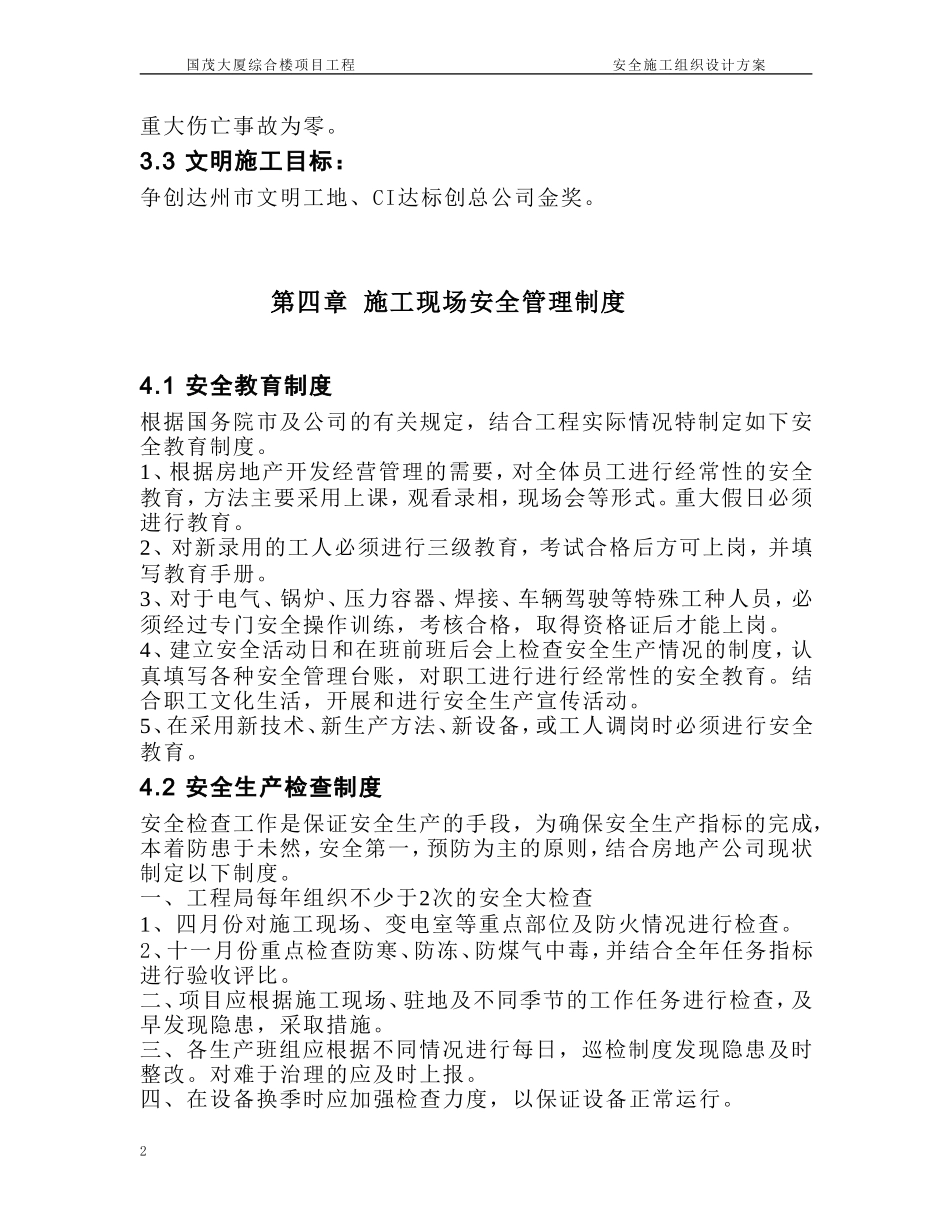 国茂大厦综合楼项目工程 安全施工组织设计方案

重大伤亡事故为零。

3.3 文明施工目标：

争创达州市文明工地、CI达标创总公司金奖。

第四章 施工现场安全管理制度

4.1 安全教育制度

根据国务院市及公司的有关规定，结合工程实际情况特制定如下安全教育制度。

1、根据房地产开发经营管理的需要，对全体员工进行经常性的安全教育，方法主要采用上课，观看录相，现场会等形式。重大假日必须进行教育。

2、对新录用的工人必须进行三级教育，考试合格后方可上岗，并填写教育手册。

3、对于电气、锅炉、压力容器、焊接、车辆驾驶等特殊工种人员，必须经过专门安全操作训练，考核合格，取得资格证后才能上岗。

4、建立安全活动日和在班前班后会上检查安全生产情况的制度，认真填写各种安全管理台账，对职工进行进行经常性的安全教育。结合职工文化生活，开展和进行安全生产宣传活动。

5、在采用新技术、新生产方法、新设备，或工人调岗时必须进行安全教育。

4.2 安全生产检查制度

安全检查工作是保证安全生产的手段，为确保安全生产指标的完成，本着防患于未然，安全第一，预防为主的原则，结合房地产公司现状制定以下制度。

一、工程局每年组织不少于2次的安全大检查

1、四月份对施工现场、变电室等重点部位及防火情况进行检查。

2、十一月份重点检查防寒、防冻、防煤气中毒，并结合全年任务指标进行验收评比。

二、项目应根据施工现场、驻地及不同季节的工作任务进行检查，及早发现隐患，采取措施。

三、各生产班组应根据不同情况进行每日，巡检制度发现隐患及时整改。对难于治理的应及时上报。

四、在设备换季时应加强检查力度，以保证设备正常运行。

2